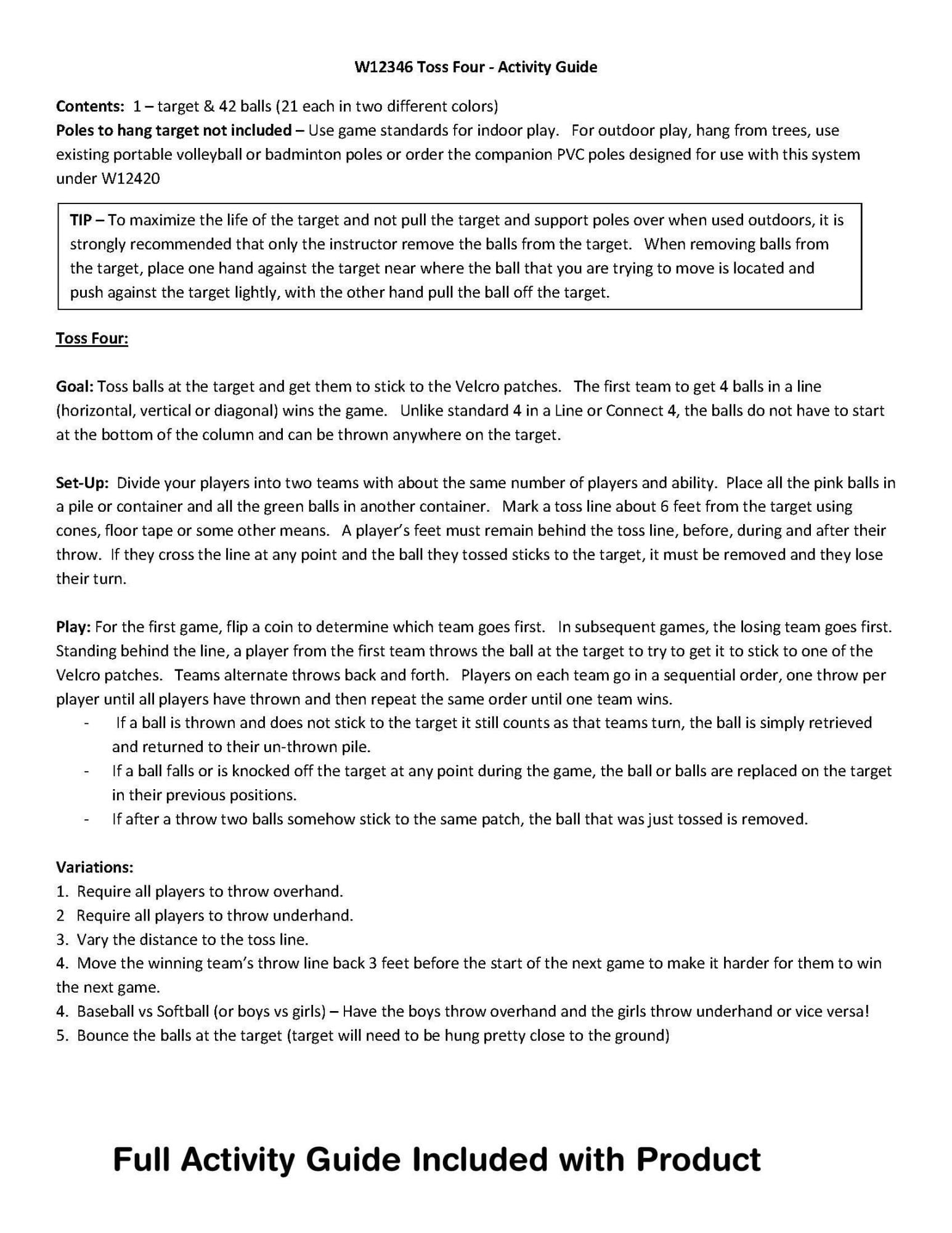 W12346 Toss Four - Activity Guide

Contents: 1 – target & 42 balls (21 each in two different colors)
Poles to hang target not included – Use game standards for indoor play. For outdoor play, hang from trees, use existing portable volleyball or badminton poles or order the companion PVC poles designed for use with this system under W12420

TIP – To maximize the life of the target and not pull the target and support poles over when used outdoors, it is strongly recommended that only the instructor remove the balls from the target. When removing balls from the target, place one hand against the target near where the ball that you are trying to move is located and push against the target lightly, with the other hand pull the ball off the target.

Toss Four:

Goal: Toss balls at the target and get them to stick to the Velcro patches. The first team to get 4 balls in a line (horizontal, vertical or diagonal) wins the game. Unlike standard 4 in a Line or Connect 4, the balls do not have to start at the bottom of the column and can be thrown anywhere on the target.

Set-Up: Divide your players into two teams with about the same number of players and ability. Place all the pink balls in a pile or container and all the green balls in another container. Mark a toss line about 6 feet from the target using cones, floor tape or some other means. A player's feet must remain behind the toss line, before, during and after their throw. If they cross the line at any point and the ball they tossed sticks to the target, it must be removed and they lose their turn.

Play: For the first game, flip a coin to determine which team goes first. In subsequent games, the losing team goes first. Standing behind the line, a player from the first team throws the ball at the target to try to get it to stick to one of the Velcro patches. Teams alternate throws back and forth. Players on each team go in a sequential order, one throw per player until all players have thrown and then repeat the same order until one team wins.
- If a ball is thrown and does not stick to the target it still counts as that teams turn, the ball is simply retrieved and returned to their un-thrown pile.
- If a ball falls or is knocked off the target at any point during the game, the ball or balls are replaced on the target in their previous positions.
- If after a throw two balls somehow stick to the same patch, the ball that was just tossed is removed.

Variations:
1. Require all players to throw overhand.
2 Require all players to throw underhand.
3. Vary the distance to the toss line.
4. Move the winning team's throw line back 3 feet before the start of the next game to make it harder for them to win the next game.
4. Baseball vs Softball (or boys vs girls) – Have the boys throw overhand and the girls throw underhand or vice versa!
5. Bounce the balls at the target (target will need to be hung pretty close to the ground)

Full Activity Guide Included with Product